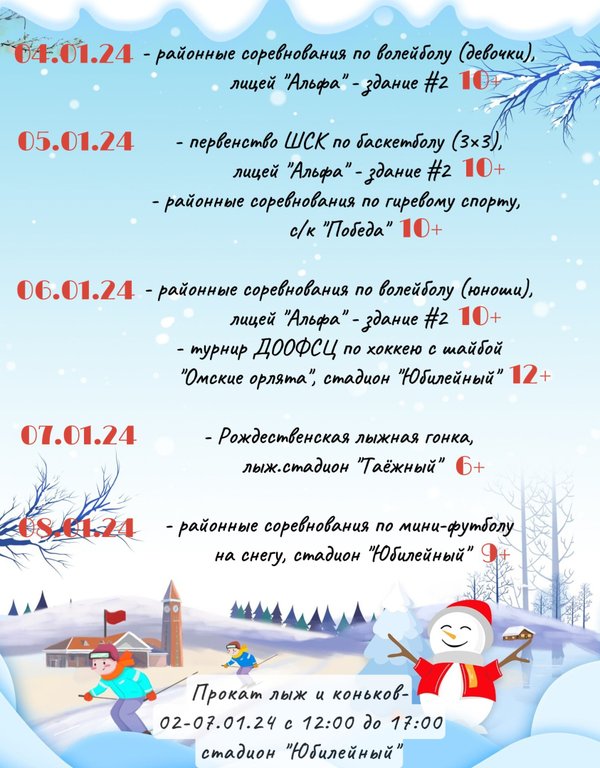 04.01.24 - районные соревнования по волейболу (девочки), лицей "Альфа" - здание #2 10+

05.01.24 - первенство ШСК по баскетболу (3×3), лицей "Альфа" - здание #2 10+
- районные соревнования по гиревому спорту, с/к "Победа" 10+

06.01.24 - районные соревнования по волейболу (юноши), лицей "Альфа" - здание #2 10+
- турнир ДООФСЦ по хоккею с шайбой "Омские орлята", стадион "Юбилейный" 12+

07.01.24 - Рождественская лыжная гонка, лыж.стадион "Таёжный" 6+

08.01.24 - районные соревнования по мини-футболу на снегу, стадион "Юбилейный" 9+

Прокат лыж и коньков- 02-07.01.24 с 12:00 до 17:00 стадион "Юбилейный"